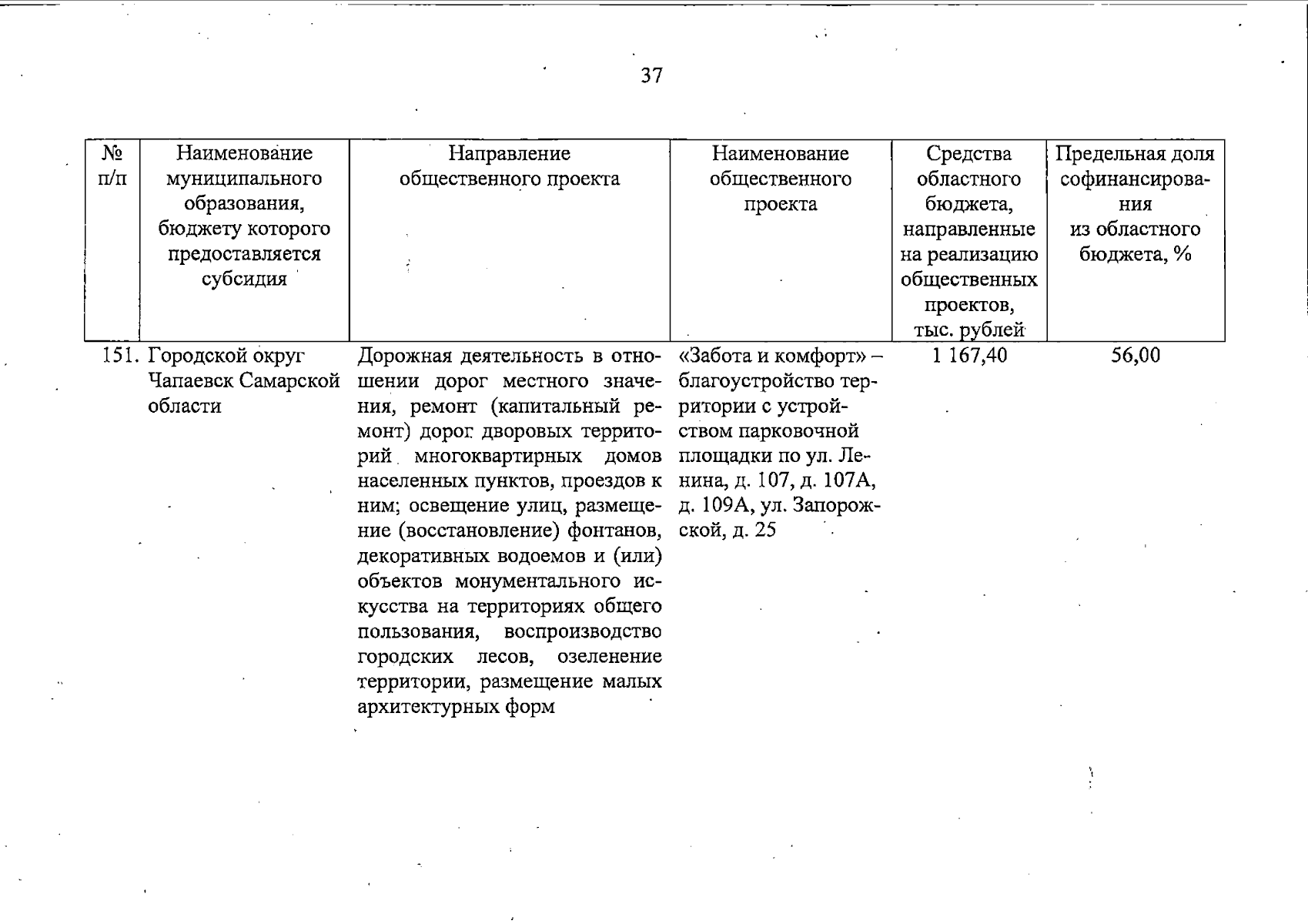 37

| № п/п | Наименование муниципального образования, бюджету которого предоставляется субсидия | Направление общественного проекта | Наименование общественного проекта | Средства областного бюджета, направленные на реализацию общественных проектов, тыс. рублей | Предельная доля софинансирования из областного бюджета, % |
|---|---|---|---|---|---|
| 151. | Городской округ Чапаевск Самарской области | Дорожная деятельность в отношении дорог местного значения, ремонт (капитальный ремонт) дорог дворовых территорий многоквартирных домов населенных пунктов, проездов к ним; освещение улиц, размещение (восстановление) фонтанов, декоративных водоемов и (или) объектов монументального искусства на территориях общего пользования, воспроизводство городских лесов, озеленение территории, размещение малых архитектурных форм | «Забота и комфорт» – благоустройство территории с устройством парковочной площадки по ул. Ленина, д. 107, д. 107А, д. 109А, ул. Запорожской, д. 25 | 1 167,40 | 56,00 |